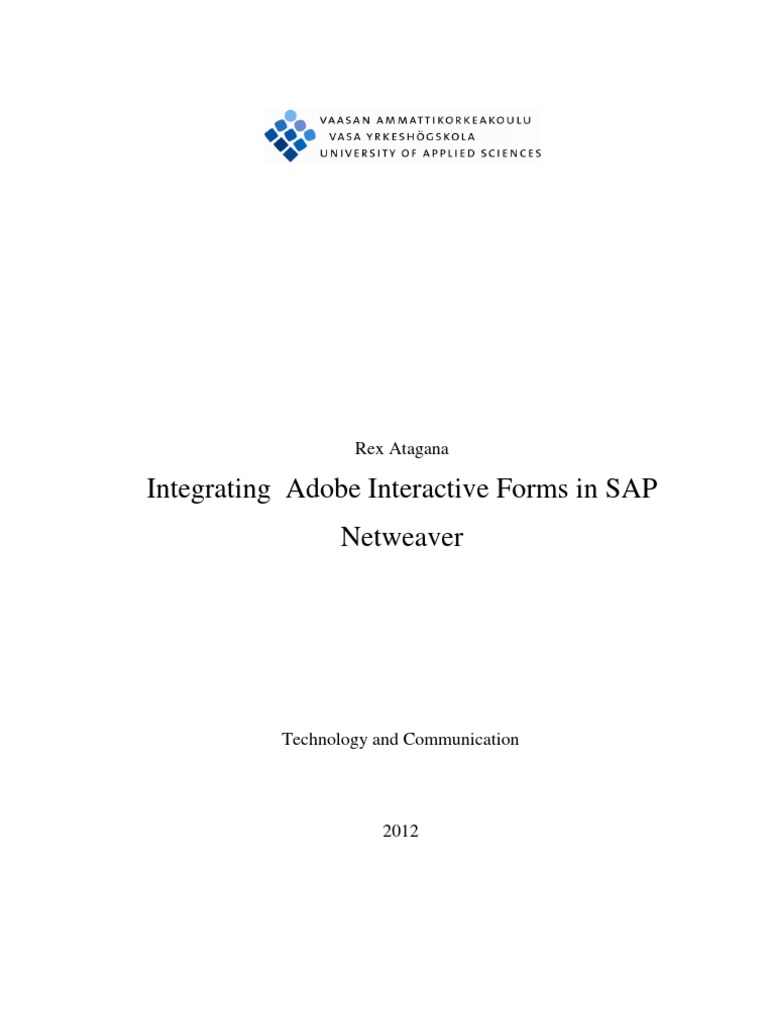 VAASAN AMMATTIKORKEAKOULU
VASA YRKESHÖGSKOLA
UNIVERSITY OF APPLIED SCIENCES

Rex Atagana

Integrating Adobe Interactive Forms in SAP Netweaver

Technology and Communication

2012